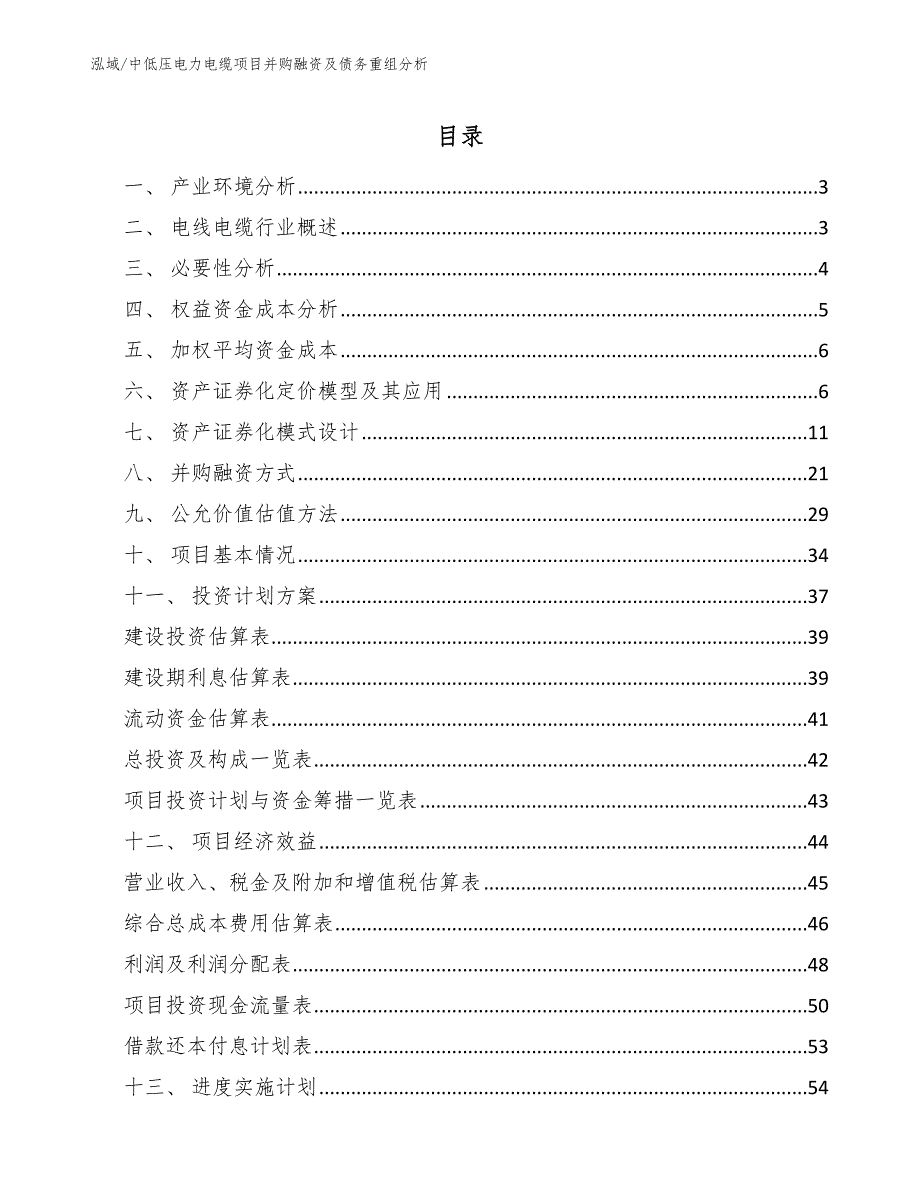 泓域/中低压电力电缆项目并购融资及债务重组分析

目录

一、 产业环境分析......3
二、 电线电缆行业概述......3
三、 必要性分析......4
四、 权益资金成本分析......5
五、 加权平均资金成本......6
六、 资产证券化定价模型及其应用......6
七、 资产证券化模式设计......11
八、 并购融资方式......21
九、 公允价值估值方法......29
十、 项目基本情况......34
十一、 投资计划方案......37
建设投资估算表......39
建设期利息估算表......39
流动资金估算表......41
总投资及构成一览表......42
项目投资计划与资金筹措一览表......43
十二、 项目经济效益......44
营业收入、税金及附加和增值税估算表......45
综合总成本费用估算表......46
利润及利润分配表......48
项目投资现金流量表......50
借款还本付息计划表......53
十三、 进度实施计划......54